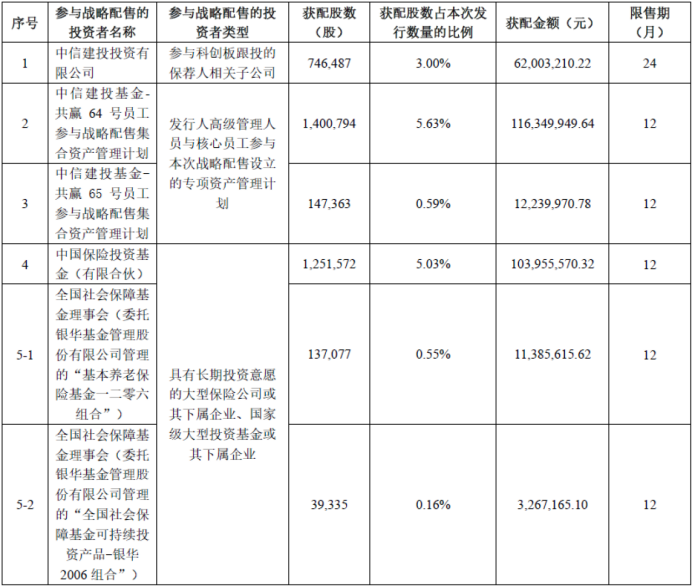 | 序号 | 参与战略配售的投资者名称 | 参与战略配售的投资者类型 | 获配股数（股） | 获配股数占本次发行数量的比例 | 获配金额（元） | 限售期（月） |
|---|---|---|---|---|---|---|
| 1 | 中信建投投资有限公司 | 参与科创板跟投的保荐人相关子公司 | 746,487 | 3.00% | 62,003,210.22 | 24 |
| 2 | 中信建投基金-共赢64号员工参与战略配售集合资产管理计划 | 发行人高级管理人员与核心员工参与本次战略配售设立的专项资产管理计划 | 1,400,794 | 5.63% | 116,349,949.64 | 12 |
| 3 | 中信建投基金-共赢65号员工参与战略配售集合资产管理计划 | | 147,363 | 0.59% | 12,239,970.78 | 12 |
| 4 | 中国保险投资基金（有限合伙） | 具有长期投资意愿的大型保险公司或其下属企业、国家级大型投资基金或其下属企业 | 1,251,572 | 5.03% | 103,955,570.32 | 12 |
| 5-1 | 全国社会保障基金理事会（委托银华基金管理股份有限公司管理的“基本养老保险基金一二零六组合”） | | 137,077 | 0.55% | 11,385,615.62 | 12 |
| 5-2 | 全国社会保障基金理事会（委托银华基金管理股份有限公司管理的“全国社会保障基金可持续投资产品-银华2006组合”） | | 39,335 | 0.16% | 3,267,165.10 | 12 |